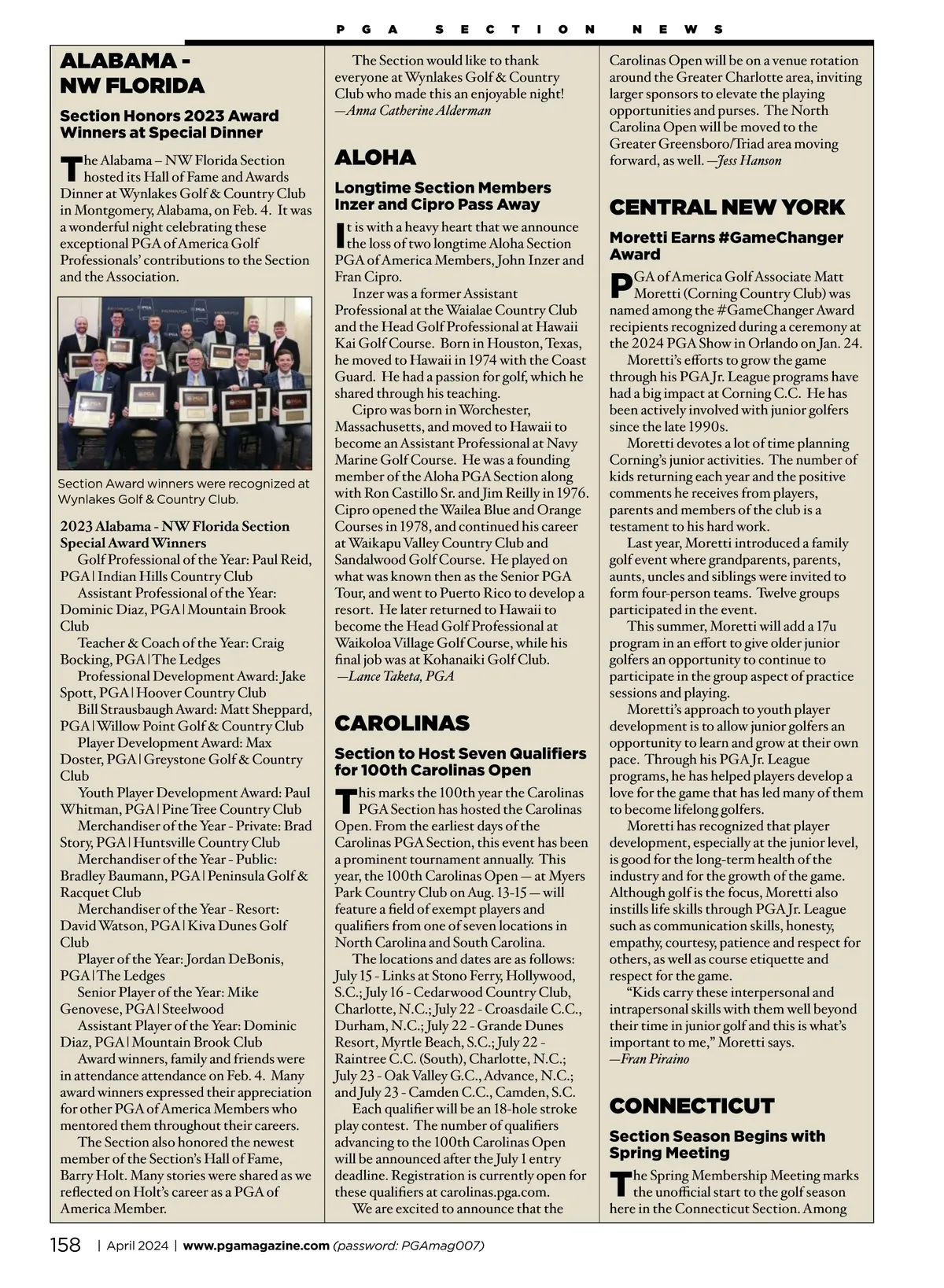 PGA SECTION NEWS

ALABAMA - NW FLORIDA

Section Honors 2023 Award Winners at Special Dinner

The Alabama – NW Florida Section hosted its Hall of Fame and Awards Dinner at Wynlakes Golf & Country Club in Montgomery, Alabama, on Feb. 4. It was a wonderful night celebrating these exceptional PGA of America Golf Professionals' contributions to the Section and the Association.

Section Award winners were recognized at Wynlakes Golf & Country Club.

2023 Alabama - NW Florida Section Special Award Winners
Golf Professional of the Year: Paul Reid, PGA | Indian Hills Country Club
Assistant Professional of the Year: Dominic Diaz, PGA | Mountain Brook Club
Teacher & Coach of the Year: Craig Bocking, PGA | The Ledges
Professional Development Award: Jake Spott, PGA | Hoover Country Club
Bill Strausbaugh Award: Matt Sheppard, PGA | Willow Point Golf & Country Club
Player Development Award: Max Doster, PGA | Greystone Golf & Country Club
Youth Player Development Award: Paul Whitman, PGA | Pine Tree Country Club
Merchandiser of the Year - Private: Brad Story, PGA | Huntsville Country Club
Merchandiser of the Year - Public: Bradley Baumann, PGA | Peninsula Golf & Racquet Club
Merchandiser of the Year - Resort: David Watson, PGA | Kiva Dunes Golf Club
Player of the Year: Jordan DeBonis, PGA | The Ledges
Senior Player of the Year: Mike Genovese, PGA | Steelwood
Assistant Player of the Year: Dominic Diaz, PGA | Mountain Brook Club
Award winners, family and friends were in attendance attendance on Feb. 4. Many award winners expressed their appreciation for other PGA of America Members who mentored them throughout their careers.
The Section also honored the newest member of the Section's Hall of Fame, Barry Holt. Many stories were shared as we reflected on Holt's career as a PGA of America Member.
The Section would like to thank everyone at Wynlakes Golf & Country Club who made this an enjoyable night!
—Anna Catherine Alderman

ALOHA

Longtime Section Members Inzer and Cipro Pass Away

It is with a heavy heart that we announce the loss of two longtime Aloha Section PGA of America Members, John Inzer and Fran Cipro.
Inzer was a former Assistant Professional at the Waialae Country Club and the Head Golf Professional at Hawaii Kai Golf Course. Born in Houston, Texas, he moved to Hawaii in 1974 with the Coast Guard. He had a passion for golf, which he shared through his teaching.
Cipro was born in Worchester, Massachusetts, and moved to Hawaii to become an Assistant Professional at Navy Marine Golf Course. He was a founding member of the Aloha PGA Section along with Ron Castillo Sr. and Jim Reilly in 1976. Cipro opened the Wailea Blue and Orange Courses in 1978, and continued his career at Waikapu Valley Country Club and Sandalwood Golf Course. He played on what was known then as the Senior PGA Tour, and went to Puerto Rico to develop a resort. He later returned to Hawaii to become the Head Golf Professional at Waikoloa Village Golf Course, while his final job was at Kohanaiki Golf Club.
—Lance Taketa, PGA

CAROLINAS

Section to Host Seven Qualifiers for 100th Carolinas Open

This marks the 100th year the Carolinas PGA Section has hosted the Carolinas Open. From the earliest days of the Carolinas PGA Section, this event has been a prominent tournament annually. This year, the 100th Carolinas Open — at Myers Park Country Club on Aug. 13-15 — will feature a field of exempt players and qualifiers from one of seven locations in North Carolina and South Carolina.
The locations and dates are as follows: July 15 - Links at Stono Ferry, Hollywood, S.C.; July 16 - Cedarwood Country Club, Charlotte, N.C.; July 22 - Croasdaile C.C., Durham, N.C.; July 22 - Grande Dunes Resort, Myrtle Beach, S.C.; July 22 - Raintree C.C. (South), Charlotte, N.C.; July 23 - Oak Valley G.C., Advance, N.C.; and July 23 - Camden C.C., Camden, S.C.
Each qualifier will be an 18-hole stroke play contest. The number of qualifiers advancing to the 100th Carolinas Open will be announced after the July 1 entry deadline. Registration is currently open for these qualifiers at carolinas.pga.com.
We are excited to announce that the Carolinas Open will be on a venue rotation around the Greater Charlotte area, inviting larger sponsors to elevate the playing opportunities and purses. The North Carolina Open will be moved to the Greater Greensboro/Triad area moving forward, as well. —Jess Hanson

CENTRAL NEW YORK

Moretti Earns #GameChanger Award

PGA of America Golf Associate Matt Moretti (Corning Country Club) was named among the #GameChanger Award recipients recognized during a ceremony at the 2024 PGA Show in Orlando on Jan. 24.
Moretti's efforts to grow the game through his PGA Jr. League programs have had a big impact at Corning C.C. He has been actively involved with junior golfers since the late 1990s.
Moretti devotes a lot of time planning Corning's junior activities. The number of kids returning each year and the positive comments he receives from players, parents and members of the club is a testament to his hard work.
Last year, Moretti introduced a family golf event where grandparents, parents, aunts, uncles and siblings were invited to form four-person teams. Twelve groups participated in the event.
This summer, Moretti will add a 17u program in an effort to give older junior golfers an opportunity to continue to participate in the group aspect of practice sessions and playing.
Moretti's approach to youth player development is to allow junior golfers an opportunity to learn and grow at their own pace. Through his PGA Jr. League programs, he has helped players develop a love for the game that has led many of them to become lifelong golfers.
Moretti has recognized that player development, especially at the junior level, is good for the long-term health of the industry and for the growth of the game. Although golf is the focus, Moretti also instills life skills through PGA Jr. League such as communication skills, honesty, empathy, courtesy, patience and respect for others, as well as course etiquette and respect for the game.
"Kids carry these interpersonal and intrapersonal skills with them well beyond their time in junior golf and this is what's important to me," Moretti says.
—Fran Piraino

CONNECTICUT

Section Season Begins with Spring Meeting

The Spring Membership Meeting marks the unofficial start to the golf season here in the Connecticut Section. Among

158 | April 2024 | www.pgamagazine.com (password: PGAmag007)